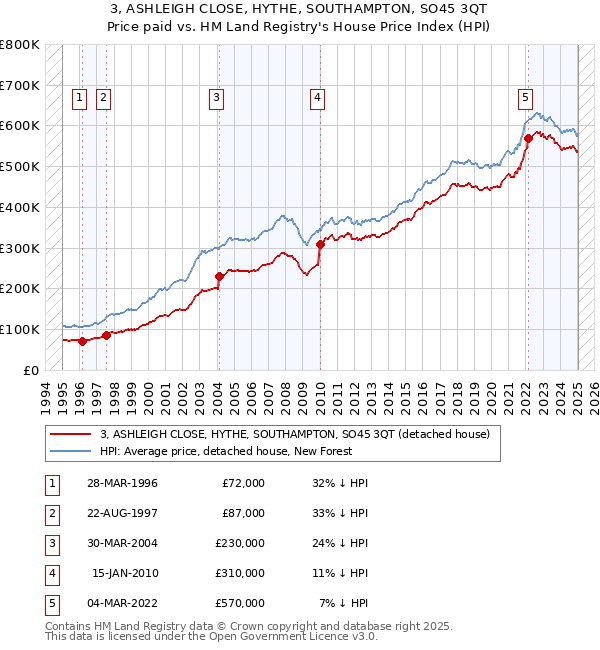 3, ASHLEIGH CLOSE, HYTHE, SOUTHAMPTON, SO45 3QT
Price paid vs. HM Land Registry's House Price Index (HPI)

£800K
£700K
£600K
£500K
£400K
£300K
£200K
£100K
£0

1 2 3 4 5

1994 1995 1996 1997 1998 1999 2000 2001 2002 2003 2004 2005 2006 2007 2008 2009 2010 2011 2012 2013 2014 2015 2016 2017 2018 2019 2020 2021 2022 2023 2024 2025 2026

3, ASHLEIGH CLOSE, HYTHE, SOUTHAMPTON, SO45 3QT (detached house)
HPI: Average price, detached house, New Forest

| 1 | 28-MAR-1996 | £72,000 | 32% ↓ HPI |
|---|---|---|---|
| 2 | 22-AUG-1997 | £87,000 | 33% ↓ HPI |
| 3 | 30-MAR-2004 | £230,000 | 24% ↓ HPI |
| 4 | 15-JAN-2010 | £310,000 | 11% ↓ HPI |
| 5 | 04-MAR-2022 | £570,000 | 7% ↓ HPI |

Contains HM Land Registry data © Crown copyright and database right 2025.
This data is licensed under the Open Government Licence v3.0.